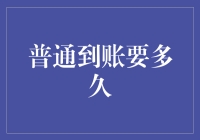 普通到账要多久